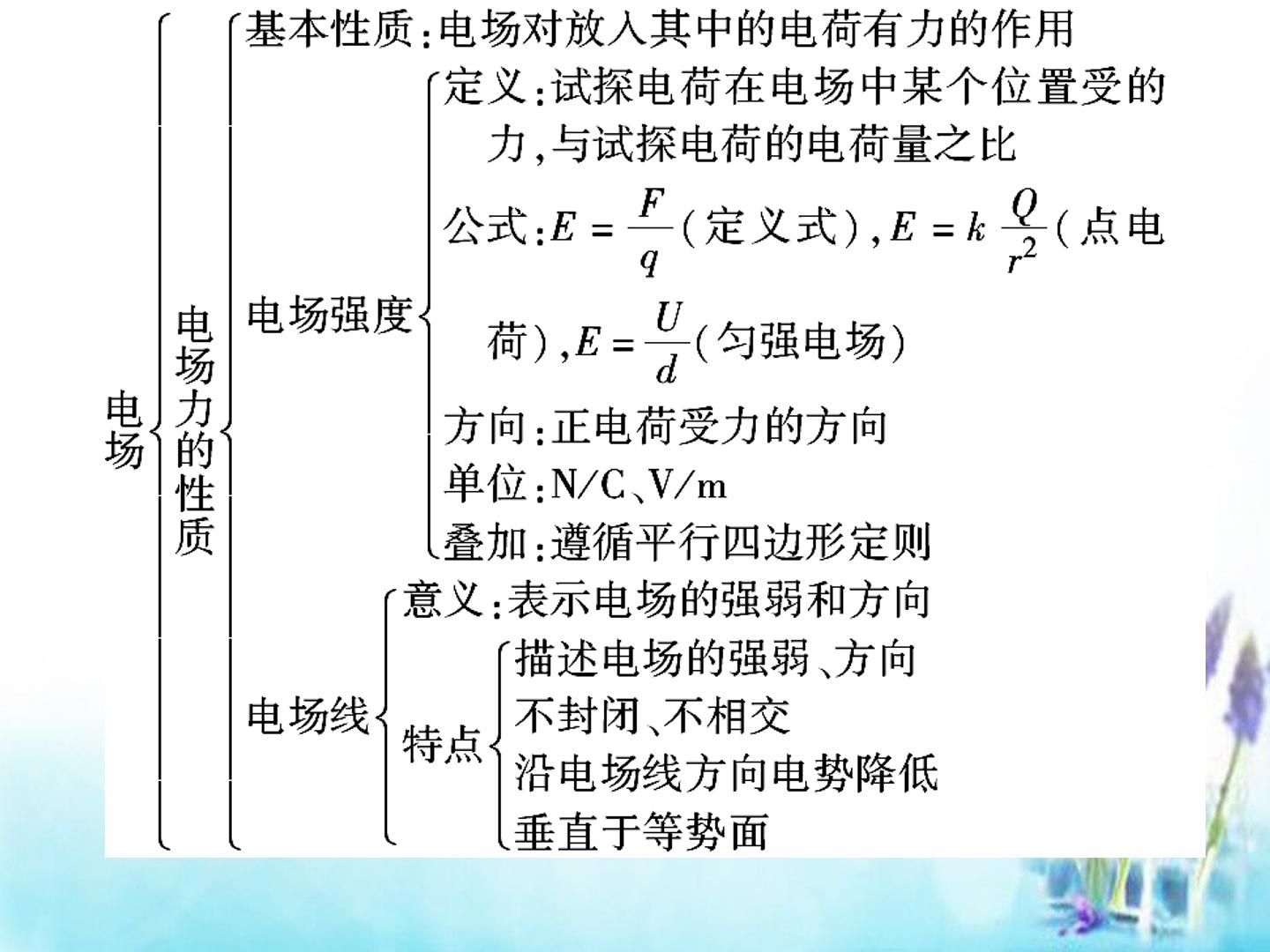 电场

电场力的性质

基本性质:电场对放入其中的电荷有力的作用

电场强度

定义:试探电荷在电场中某个位置受的力,与试探电荷的电荷量之比

公式:$E=\frac{F}{q}$(定义式),$E=k\frac{Q}{r^2}$(点电荷),$E=\frac{U}{d}$(匀强电场)

方向:正电荷受力的方向

单位:N/C、V/m

叠加:遵循平行四边形定则

电场线

意义:表示电场的强弱和方向

特点

描述电场的强弱、方向

不封闭、不相交

沿电场线方向电势降低

垂直于等势面